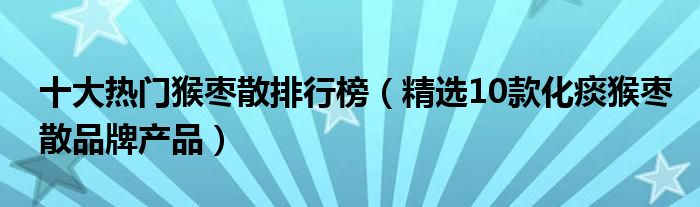 十大热门猴枣散排行榜（精选10款化痰猴枣散品牌产品）